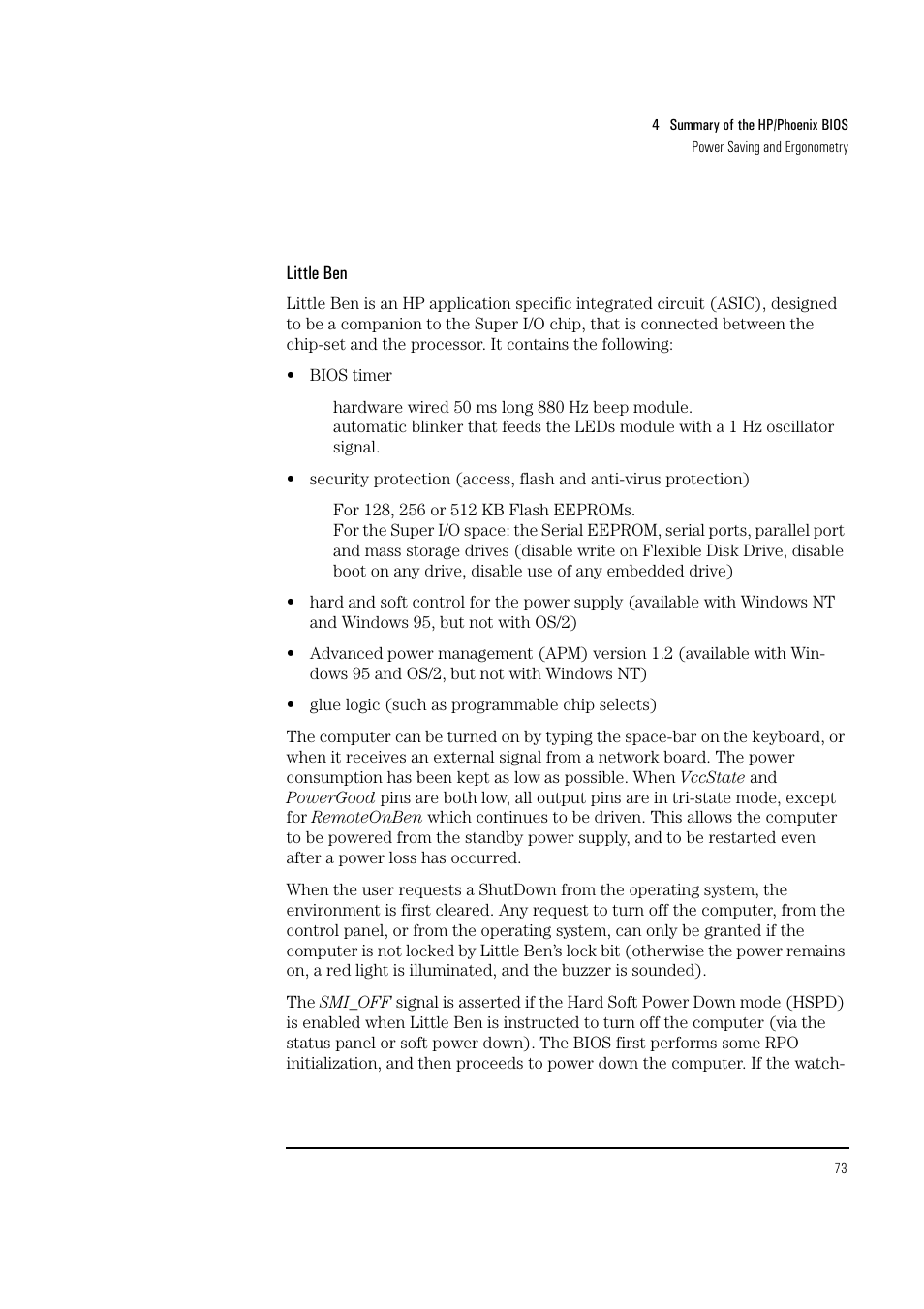 4 Summary of the HP/Phoenix BIOS
Power Saving and Ergonometry

Little Ben

Little Ben is an HP application specific integrated circuit (ASIC), designed to be a companion to the Super I/O chip, that is connected between the chip-set and the processor. It contains the following:

• BIOS timer

hardware wired 50 ms long 880 Hz beep module.
automatic blinker that feeds the LEDs module with a 1 Hz oscillator signal.

• security protection (access, flash and anti-virus protection)

For 128, 256 or 512 KB Flash EEPROMs.
For the Super I/O space: the Serial EEPROM, serial ports, parallel port and mass storage drives (disable write on Flexible Disk Drive, disable boot on any drive, disable use of any embedded drive)

• hard and soft control for the power supply (available with Windows NT and Windows 95, but not with OS/2)

• Advanced power management (APM) version 1.2 (available with Windows 95 and OS/2, but not with Windows NT)

• glue logic (such as programmable chip selects)

The computer can be turned on by typing the space-bar on the keyboard, or when it receives an external signal from a network board. The power consumption has been kept as low as possible. When VccState and PowerGood pins are both low, all output pins are in tri-state mode, except for RemoteOnBen which continues to be driven. This allows the computer to be powered from the standby power supply, and to be restarted even after a power loss has occurred.

When the user requests a ShutDown from the operating system, the environment is first cleared. Any request to turn off the computer, from the control panel, or from the operating system, can only be granted if the computer is not locked by Little Ben's lock bit (otherwise the power remains on, a red light is illuminated, and the buzzer is sounded).

The SMI_OFF signal is asserted if the Hard Soft Power Down mode (HSPD) is enabled when Little Ben is instructed to turn off the computer (via the status panel or soft power down). The BIOS first performs some RPO initialization, and then proceeds to power down the computer. If the watch-

73